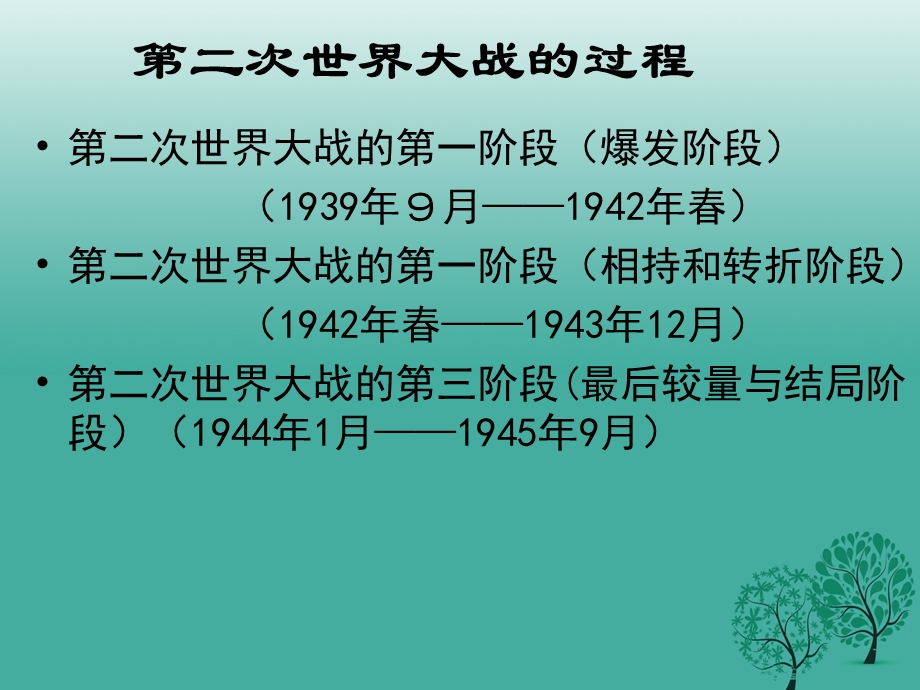 第二次世界大战的过程

• 第二次世界大战的第一阶段（爆发阶段）
（1939年９月——1942年春）

• 第二次世界大战的第一阶段（相持和转折阶段）
（1942年春——1943年12月）

• 第二次世界大战的第三阶段(最后较量与结局阶段）（1944年1月——1945年9月）